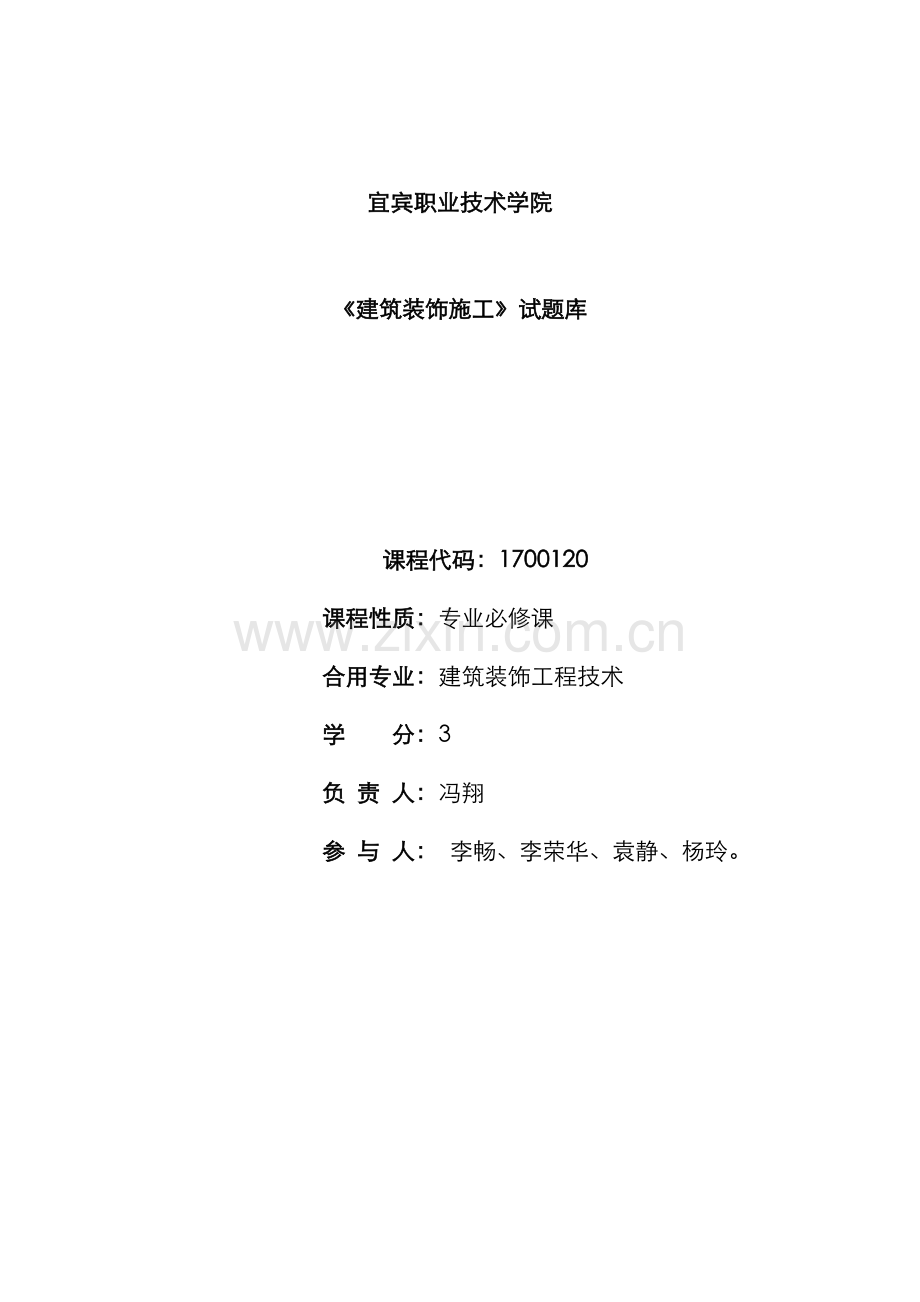 宜宾职业技术学院

《建筑装饰施工》试题库

课程代码：1700120

课程性质：专业必修课

合用专业：建筑装饰工程技术

学 分：3

负 责 人：冯翔

参 与 人： 李畅、李荣华、袁静、杨玲。

www.zixin.com.cn